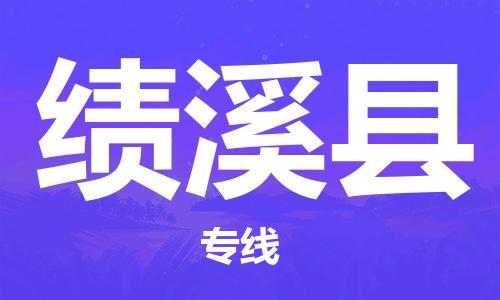 绩溪县

专线